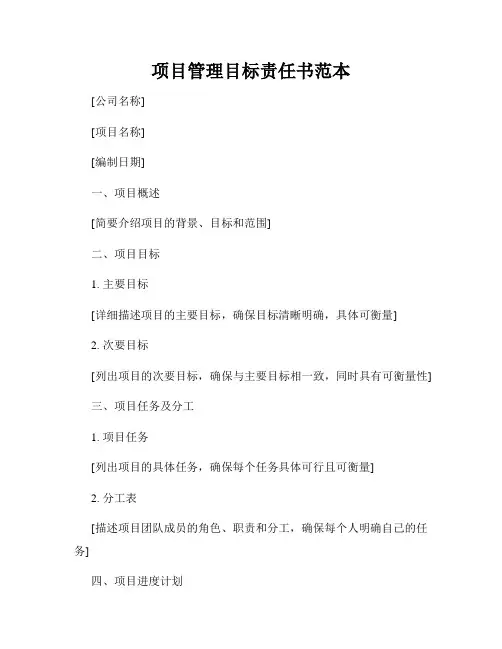 项目管理目标责任书范本

[公司名称]

[项目名称]

[编制日期]

一、项目概述

[简要介绍项目的背景、目标和范围]

二、项目目标

1. 主要目标

[详细描述项目的主要目标，确保目标清晰明确，具体可衡量]

2. 次要目标

[列出项目的次要目标，确保与主要目标相一致，同时具有可衡量性]

三、项目任务及分工

1. 项目任务

[列出项目的具体任务，确保每个任务具体可行且可衡量]

2. 分工表

[描述项目团队成员的角色、职责和分工，确保每个人明确自己的任务]

四、项目进度计划